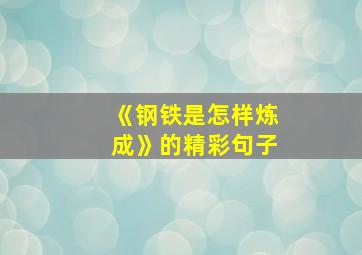 《钢铁是怎样炼成》的精彩句子